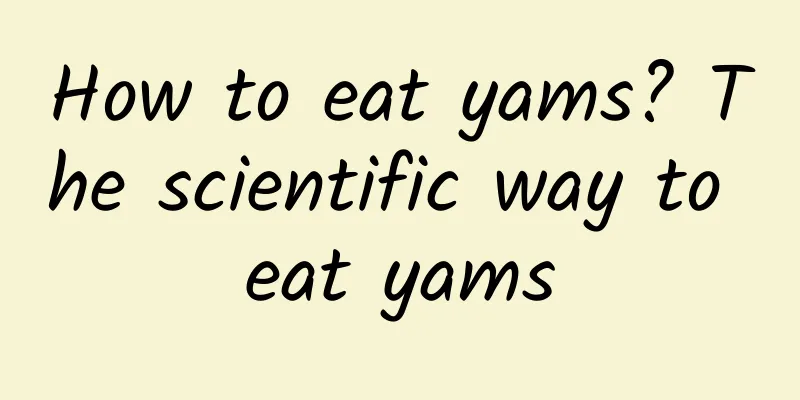 How to eat yams? The scientific way to eat yams